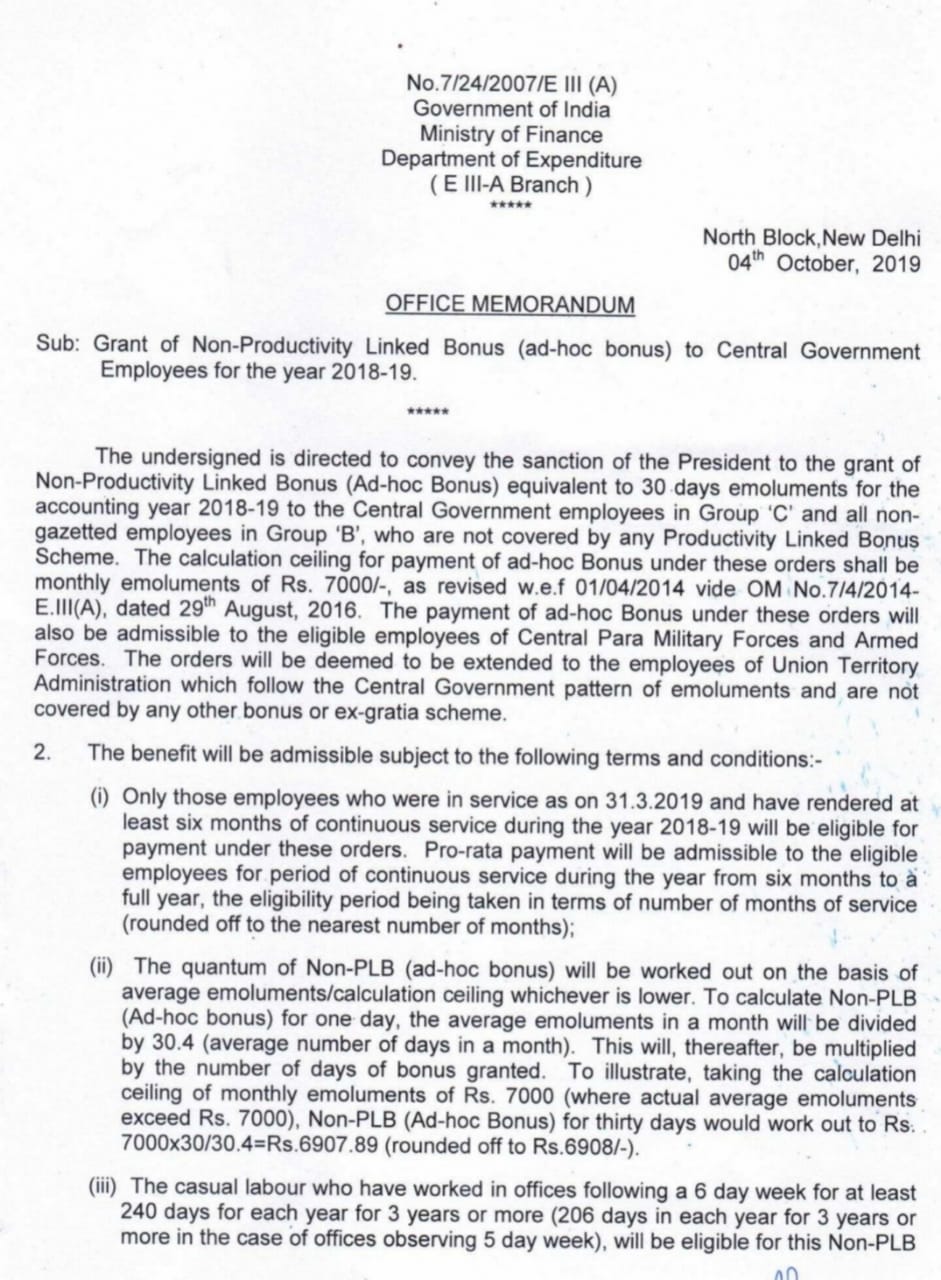 No.7/24/2007/E III (A)
Government of India
Ministry of Finance
Department of Expenditure
( E III-A Branch )
*****

North Block,New Delhi
04$^{th}$ October, 2019

OFFICE MEMORANDUM

Sub: Grant of Non-Productivity Linked Bonus (ad-hoc bonus) to Central Government Employees for the year 2018-19.

*****

The undersigned is directed to convey the sanction of the President to the grant of Non-Productivity Linked Bonus (Ad-hoc Bonus) equivalent to 30 days emoluments for the accounting year 2018-19 to the Central Government employees in Group 'C' and all non-gazetted employees in Group 'B', who are not covered by any Productivity Linked Bonus Scheme. The calculation ceiling for payment of ad-hoc Bonus under these orders shall be monthly emoluments of Rs. 7000/-, as revised w.e.f 01/04/2014 vide OM No.7/4/2014-E.III(A), dated 29$^{th}$ August, 2016. The payment of ad-hoc Bonus under these orders will also be admissible to the eligible employees of Central Para Military Forces and Armed Forces. The orders will be deemed to be extended to the employees of Union Territory Administration which follow the Central Government pattern of emoluments and are not covered by any other bonus or ex-gratia scheme.

2. The benefit will be admissible subject to the following terms and conditions:-

(i) Only those employees who were in service as on 31.3.2019 and have rendered at least six months of continuous service during the year 2018-19 will be eligible for payment under these orders. Pro-rata payment will be admissible to the eligible employees for period of continuous service during the year from six months to a full year, the eligibility period being taken in terms of number of months of service (rounded off to the nearest number of months);

(ii) The quantum of Non-PLB (ad-hoc bonus) will be worked out on the basis of average emoluments/calculation ceiling whichever is lower. To calculate Non-PLB (Ad-hoc bonus) for one day, the average emoluments in a month will be divided by 30.4 (average number of days in a month). This will, thereafter, be multiplied by the number of days of bonus granted. To illustrate, taking the calculation ceiling of monthly emoluments of Rs. 7000 (where actual average emoluments exceed Rs. 7000), Non-PLB (Ad-hoc Bonus) for thirty days would work out to Rs. 7000x30/30.4=Rs.6907.89 (rounded off to Rs.6908/-).

(iii) The casual labour who have worked in offices following a 6 day week for at least 240 days for each year for 3 years or more (206 days in each year for 3 years or more in the case of offices observing 5 day week), will be eligible for this Non-PLB